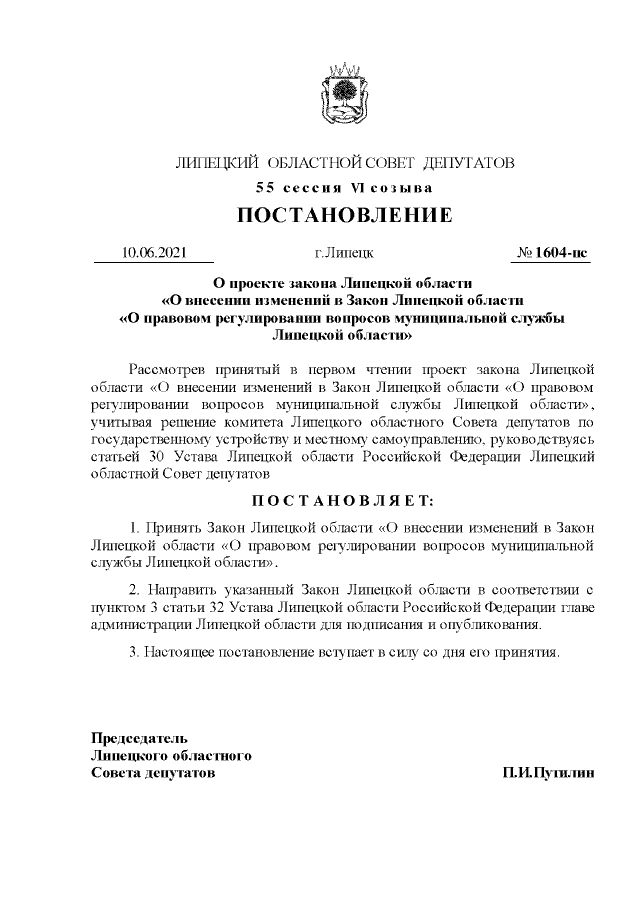 ЛИПЕЦКИЙ ОБЛАСТНОЙ СОВЕТ ДЕПУТАТОВ

55 сессия VI созыва

ПОСТАНОВЛЕНИЕ

10.06.2021 г.Липецк № 1604-пс

О проекте закона Липецкой области «О внесении изменений в Закон Липецкой области «О правовом регулировании вопросов муниципальной службы Липецкой области»

Рассмотрев принятый в первом чтении проект закона Липецкой области «О внесении изменений в Закон Липецкой области «О правовом регулировании вопросов муниципальной службы Липецкой области», учитывая решение комитета Липецкого областного Совета депутатов по государственному устройству и местному самоуправлению, руководствуясь статьей 30 Устава Липецкой области Российской Федерации Липецкий областной Совет депутатов

ПОСТАНОВЛЯЕТ:

1. Принять Закон Липецкой области «О внесении изменений в Закон Липецкой области «О правовом регулировании вопросов муниципальной службы Липецкой области».

2. Направить указанный Закон Липецкой области в соответствии с пунктом 3 статьи 32 Устава Липецкой области Российской Федерации главе администрации Липецкой области для подписания и опубликования.

3. Настоящее постановление вступает в силу со дня его принятия.

Председатель Липецкого областного Совета депутатов П.И.Путилин